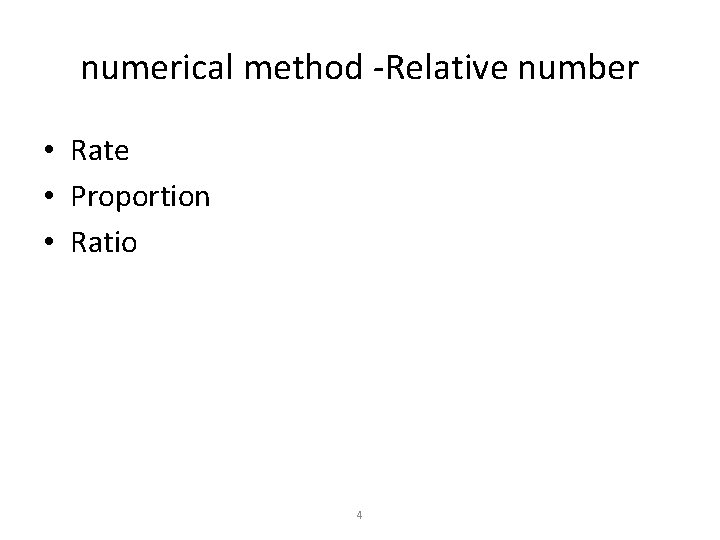 numerical method -Relative number

• Rate
• Proportion
• Ratio

4